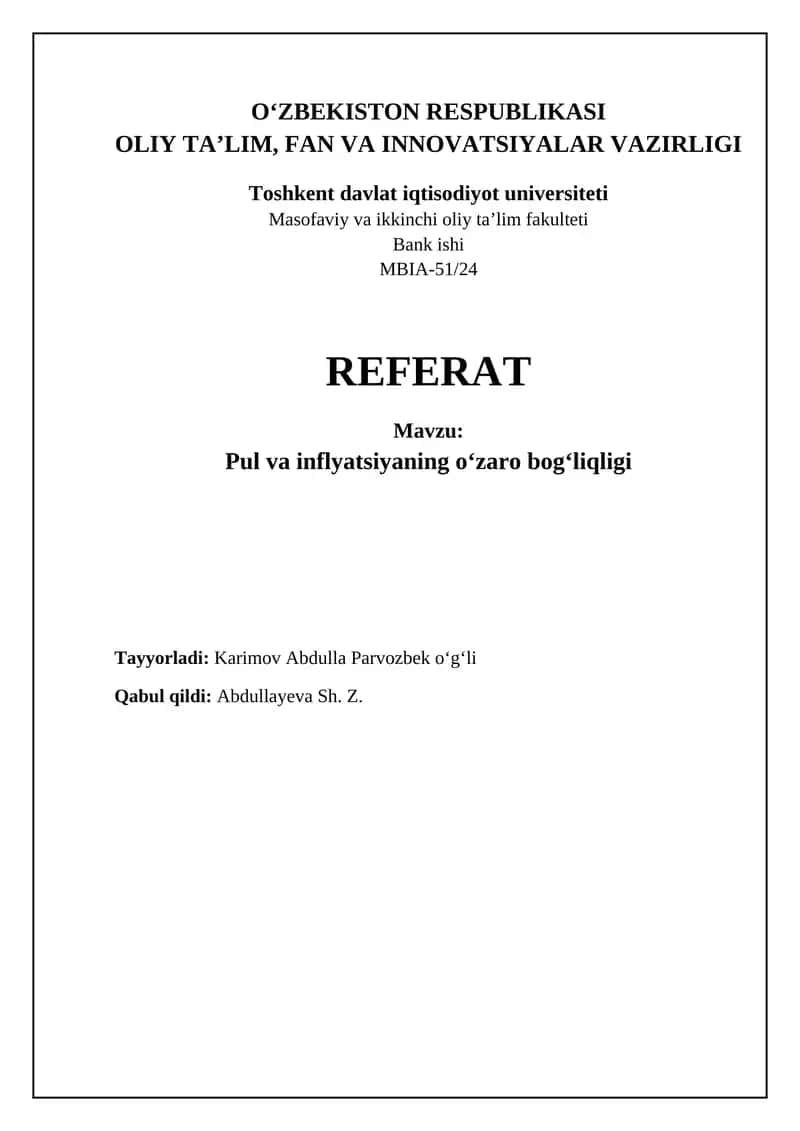 O‘ZBEKISTON RESPUBLIKASI
OLIY TA’LIM, FAN VA INNOVATSIYALAR VAZIRLIGI

Toshkent davlat iqtisodiyot universiteti
Masofaviy va ikkinchi oliy ta’lim fakulteti
Bank ishi
MBIA-51/24

REFERAT

Mavzu:
Pul va inflyatsiyaning o‘zaro bog‘liqligi

Tayyorladi: Karimov Abdulla Parvozbek o‘g‘li

Qabul qildi: Abdullayeva Sh. Z.